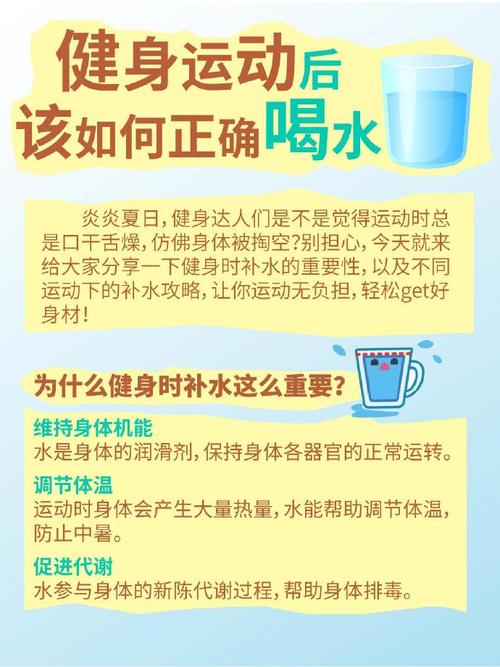 健身运动后
该如何正确喝水

炎炎夏日，健身达人们是不是觉得运动时总是口干舌燥，仿佛身体被掏空?别担心，今天就来给大家分享一下健身时补水的重要性，以及不同运动下的补水攻略，让你运动无负担，轻松get好身材!

为什么健身时补水这么重要?

维持身体机能
水是身体的润滑剂，保持身体各器官的正常运转。

调节体温
运动时身体会产生大量热量，水能帮助调节体温，防止中暑。

促进代谢
水参与身体的新陈代谢过程，帮助身体排毒。